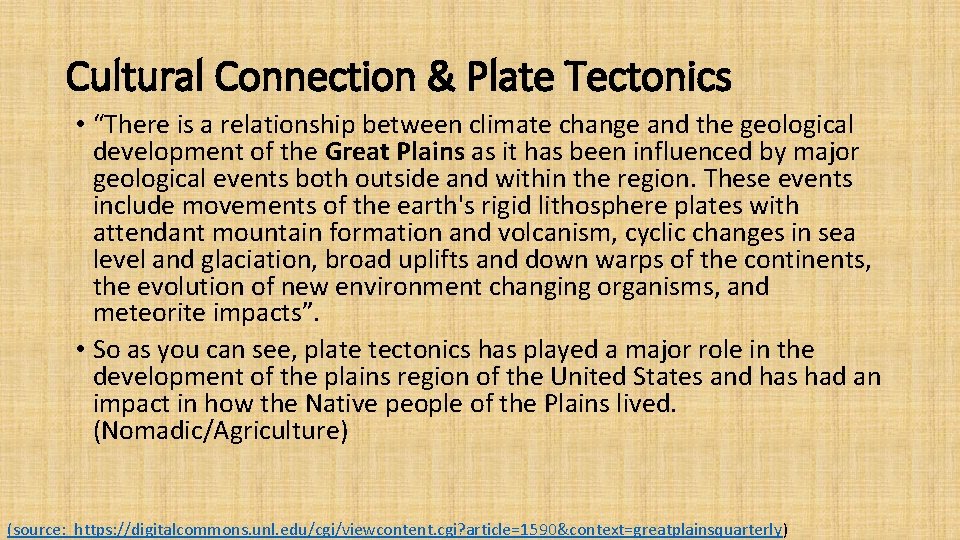 Cultural Connection & Plate Tectonics

• “There is a relationship between climate change and the geological development of the Great Plains as it has been influenced by major geological events both outside and within the region. These events include movements of the earth's rigid lithosphere plates with attendant mountain formation and volcanism, cyclic changes in sea level and glaciation, broad uplifts and down warps of the continents, the evolution of new environment changing organisms, and meteorite impacts”.

• So as you can see, plate tectonics has played a major role in the development of the plains region of the United States and has had an impact in how the Native people of the Plains lived. (Nomadic/Agriculture)

(source: https://digitalcommons.unl.edu/cgi/viewcontent.cgi?article=1590&context=greatplainsquarterly)